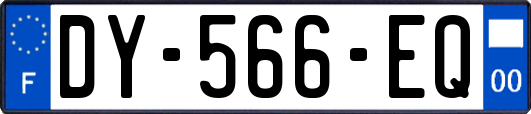 F
DY-566-EQ
00